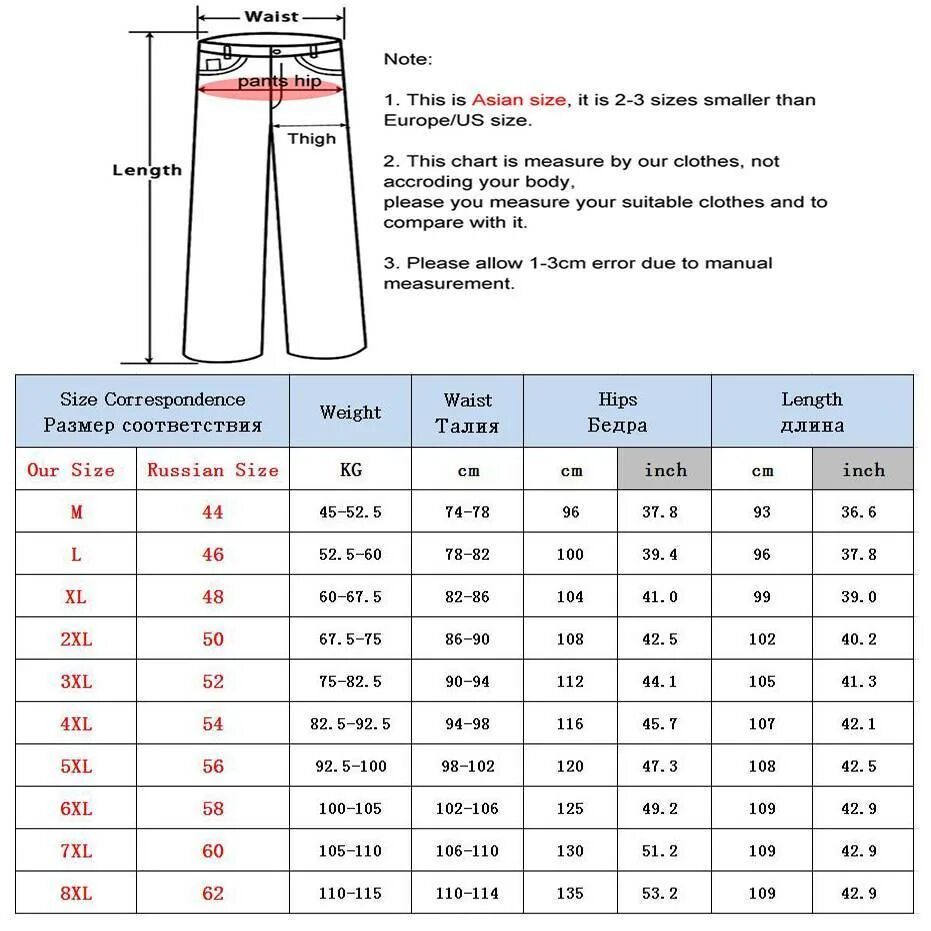 Waist
pants hip
Thigh
Length

Note:

1. This is Asian size, it is 2-3 sizes smaller than Europe/US size.

2. This chart is measure by our clothes, not accroding your body, please you measure your suitable clothes and to compare with it.

3. Please allow 1-3cm error due to manual measurement.

| Size Correspondence Размер соответствия | | Weight | Waist Талия | Hips Бедра | | Length длина | |
|---|---|---|---|---|---|---|---|
| Our Size | Russian Size | KG | cm | cm | inch | cm | inch |
| M | 44 | 45-52.5 | 74-78 | 96 | 37.8 | 93 | 36.6 |
| L | 46 | 52.5-60 | 78-82 | 100 | 39.4 | 96 | 37.8 |
| XL | 48 | 60-67.5 | 82-86 | 104 | 41.0 | 99 | 39.0 |
| 2XL | 50 | 67.5-75 | 86-90 | 108 | 42.5 | 102 | 40.2 |
| 3XL | 52 | 75-82.5 | 90-94 | 112 | 44.1 | 105 | 41.3 |
| 4XL | 54 | 82.5-92.5 | 94-98 | 116 | 45.7 | 107 | 42.1 |
| 5XL | 56 | 92.5-100 | 98-102 | 120 | 47.3 | 108 | 42.5 |
| 6XL | 58 | 100-105 | 102-106 | 125 | 49.2 | 109 | 42.9 |
| 7XL | 60 | 105-110 | 106-110 | 130 | 51.2 | 109 | 42.9 |
| 8XL | 62 | 110-115 | 110-114 | 135 | 53.2 | 109 | 42.9 |